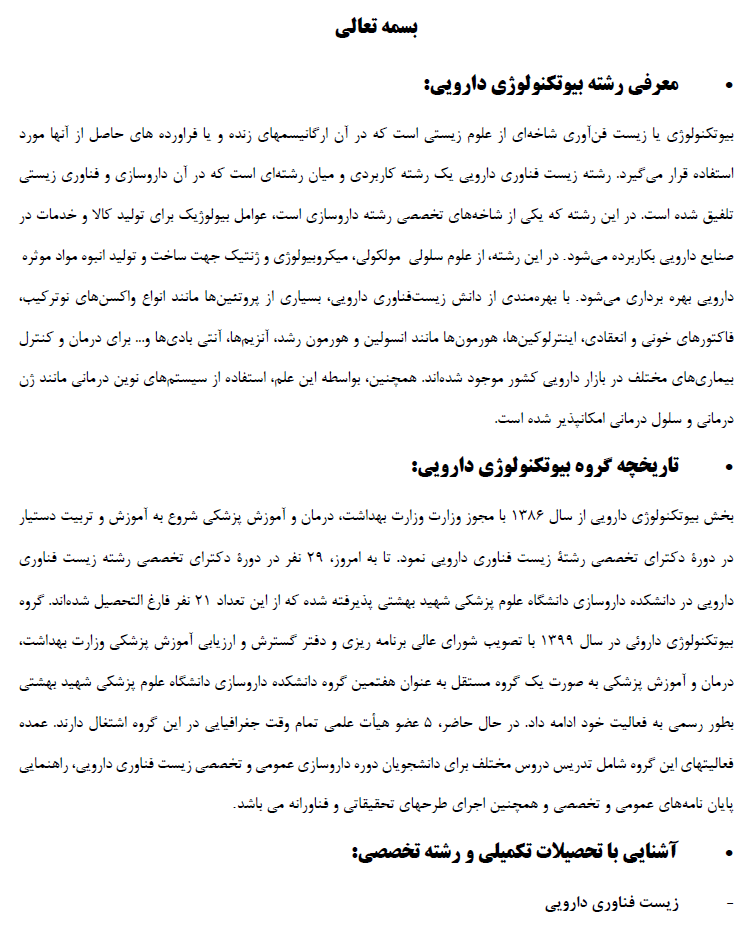 بسمه تعالی

• معرفی رشته بیوتکنولوژی دارویی:

بیوتکنولوژی یا زیست فن‌آوری شاخه‌ای از علوم زیستی است که در آن ارگانیسمهای زنده و یا فراورده های حاصل از آنها مورد استفاده قرار می‌گیرد. رشته زیست فناوری دارویی یک رشته کاربردی و میان رشته‌ای است که در آن داروسازی و فناوری زیستی تلفیق شده است. در این رشته که یکی از شاخه‌های تخصصی رشته داروسازی است، عوامل بیولوژیک برای تولید کالا و خدمات در صنایع دارویی بکاربرده می‌شود. در این رشته، از علوم سلولی مولکولی، میکروبیولوژی و ژنتیک جهت ساخت و تولید انبوه مواد موثره دارویی بهره برداری می‌شود. با بهره‌مندی از دانش زیست‌فناوری دارویی، بسیاری از پروتئین‌ها مانند انواع واکسن‌های نوترکیب، فاکتورهای خونی و انعقادی، اینترلوکین‌ها، هورمون‌ها مانند انسولین و هورمون رشد، آنزیم‌ها، آنتی بادی‌ها و... برای درمان و کنترل بیماری‌های مختلف در بازار دارویی کشور موجود شده‌اند. همچنین، بواسطه این علم، استفاده از سیستم‌های نوین درمانی مانند ژن درمانی و سلول درمانی امکانپذیر شده است.

• تاریخچه گروه بیوتکنولوژی دارویی:

بخش بیوتکنولوژی دارویی از سال ۱۳۸۶ با مجوز وزارت وزارت بهداشت، درمان و آموزش پزشکی شروع به آموزش و تربیت دستیار در دورهٔ دکترای تخصصی رشتهٔ زیست فناوری دارویی نمود. تا به امروز، ۲۹ نفر در دورهٔ دکترای تخصصی رشته زیست فناوری دارویی در دانشکده داروسازی دانشگاه علوم پزشکی شهید بهشتی پذیرفته شده که از این تعداد ۲۱ نفر فارغ التحصیل شده‌اند. گروه بیوتکنولوژی داروئی در سال ۱۳۹۹ با تصویب شورای عالی برنامه ریزی و دفتر گسترش و ارزیابی آموزش پزشکی وزارت بهداشت، درمان و آموزش پزشکی به صورت یک گروه مستقل به عنوان هفتمین گروه دانشکده داروسازی دانشگاه علوم پزشکی شهید بهشتی بطور رسمی به فعالیت خود ادامه داد. در حال حاضر، ۵ عضو هیأت علمی تمام وقت جغرافیایی در این گروه اشتغال دارند. عمده فعالیتهای این گروه شامل تدریس دروس مختلف برای دانشجویان دوره داروسازی عمومی و تخصصی زیست فناوری دارویی، راهنمایی پایان نامه‌های عمومی و تخصصی و همچنین اجرای طرحهای تحقیقاتی و فناورانه می باشد.

• آشنایی با تحصیلات تکمیلی و رشته تخصصی:

- زیست فناوری دارویی